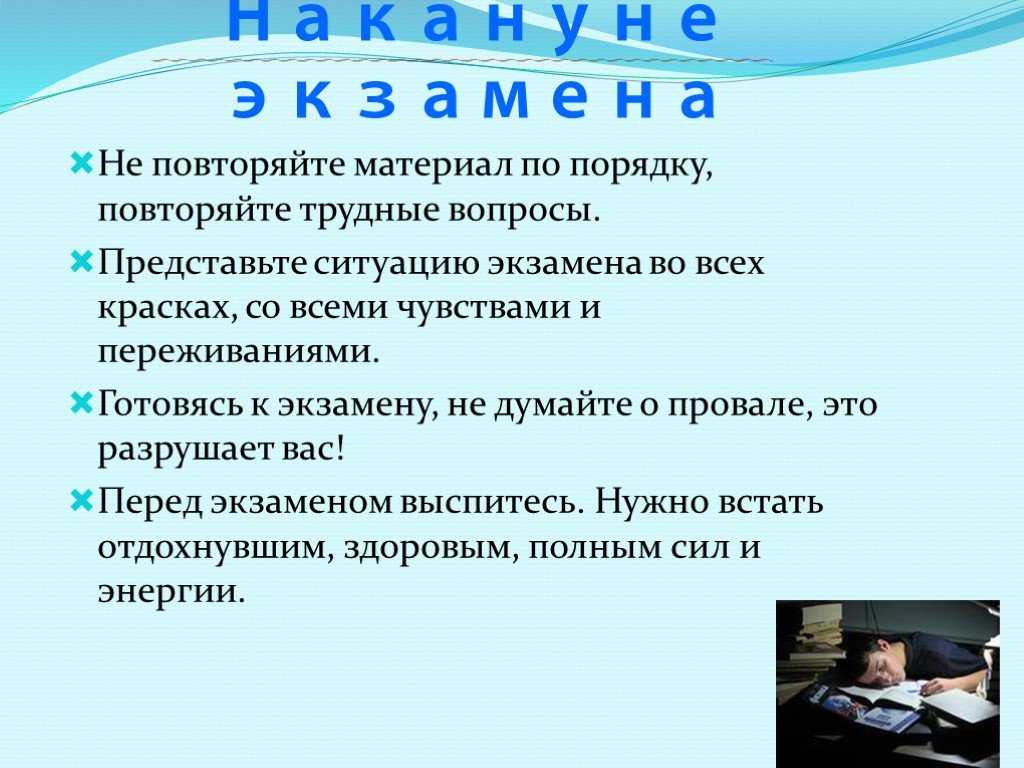 Накануне экзамена

Не повторяйте материал по порядку, повторяйте трудные вопросы.

Представьте ситуацию экзамена во всех красках, со всеми чувствами и переживаниями.

Готовясь к экзамену, не думайте о провале, это разрушает вас!

Перед экзаменом выспитесь. Нужно встать отдохнувшим, здоровым, полным сил и энергии.